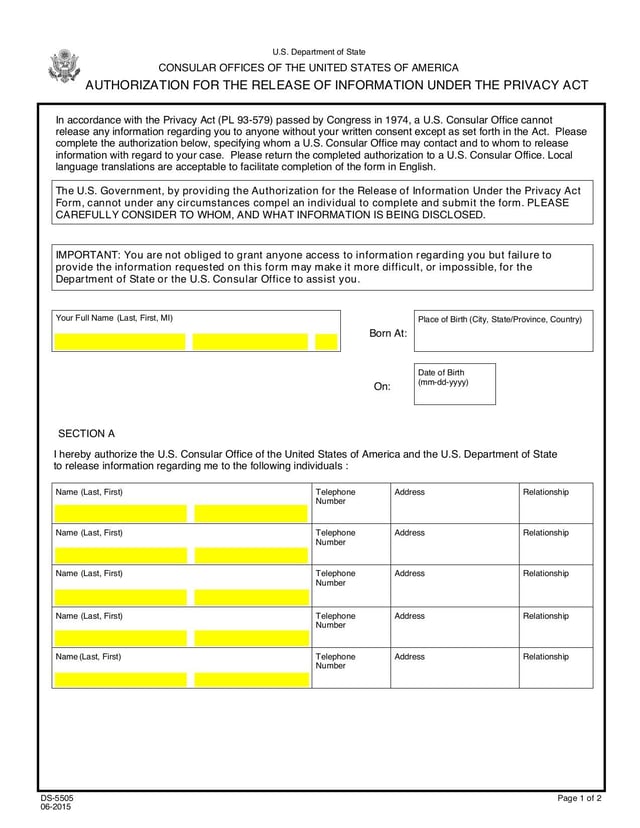 U.S. Department of State

CONSULAR OFFICES OF THE UNITED STATES OF AMERICA

AUTHORIZATION FOR THE RELEASE OF INFORMATION UNDER THE PRIVACY ACT

In accordance with the Privacy Act (PL 93-579) passed by Congress in 1974, a U.S. Consular Office cannot release any information regarding you to anyone without your written consent except as set forth in the Act. Please complete the authorization below, specifying whom a U.S. Consular Office may contact and to whom to release information with regard to your case. Please return the completed authorization to a U.S. Consular Office. Local language translations are acceptable to facilitate completion of the form in English.

The U.S. Government, by providing the Authorization for the Release of Information Under the Privacy Act Form, cannot under any circumstances compel an individual to complete and submit the form. PLEASE CAREFULLY CONSIDER TO WHOM, AND WHAT INFORMATION IS BEING DISCLOSED.

IMPORTANT: You are not obliged to grant anyone access to information regarding you but failure to provide the information requested on this form may make it more difficult, or impossible, for the Department of State or the U.S. Consular Office to assist you.

Your Full Name (Last, First, MI)

Born At:

Place of Birth (City, State/Province, Country)

On:

Date of Birth (mm-dd-yyyy)

SECTION A

I hereby authorize the U.S. Consular Office of the United States of America and the U.S. Department of State to release information regarding me to the following individuals :

| Name (Last, First) | Telephone Number | Address | Relationship |
|---|---|---|---|
| Name (Last, First) | Telephone Number | Address | Relationship |
| Name (Last, First) | Telephone Number | Address | Relationship |
| Name (Last, First) | Telephone Number | Address | Relationship |
| Name (Last, First) | Telephone Number | Address | Relationship |

DS-5505
06-2015

Page 1 of 2